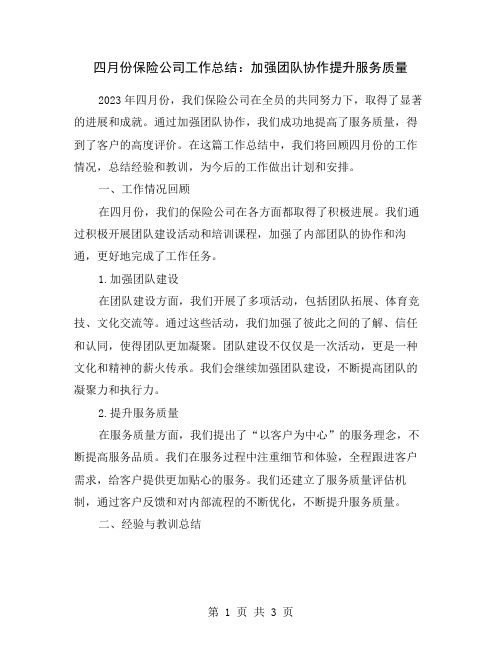 四月份保险公司工作总结：加强团队协作提升服务质量

2023年四月份，我们保险公司在全员的共同努力下，取得了显著的进展和成就。通过加强团队协作，我们成功地提高了服务质量，得到了客户的高度评价。在这篇工作总结中，我们将回顾四月份的工作情况，总结经验和教训，为今后的工作做出计划和安排。

一、工作情况回顾

在四月份，我们的保险公司在各方面都取得了积极进展。我们通过积极开展团队建设活动和培训课程，加强了内部团队的协作和沟通，更好地完成了工作任务。

1.加强团队建设

在团队建设方面，我们开展了多项活动，包括团队拓展、体育竞技、文化交流等。通过这些活动，我们加强了彼此之间的了解、信任和认同，使得团队更加凝聚。团队建设不仅仅是一次活动，更是一种文化和精神的薪火传承。我们会继续加强团队建设，不断提高团队的凝聚力和执行力。

2.提升服务质量

在服务质量方面，我们提出了“以客户为中心”的服务理念，不断提高服务品质。我们在服务过程中注重细节和体验，全程跟进客户需求，给客户提供更加贴心的服务。我们还建立了服务质量评估机制，通过客户反馈和对内部流程的不断优化，不断提升服务质量。

二、经验与教训总结

第 1 页 共 3 页